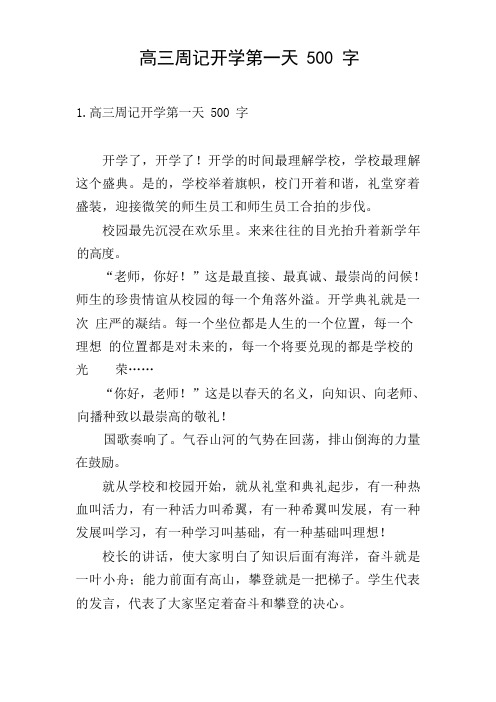 高三周记开学第一天 500 字

1.高三周记开学第一天 500 字

开学了，开学了！开学的时间最理解学校，学校最理解这个盛典。是的，学校举着旗帜，校门开着和谐，礼堂穿着盛装，迎接微笑的师生员工和师生员工合拍的步伐。

校园最先沉浸在欢乐里。来来往往的目光抬升着新学年的高度。

“老师，你好！”这是最直接、最真诚、最崇尚的问候！师生的珍贵情谊从校园的每一个角落外溢。开学典礼就是一次 庄严的凝结。每一个坐位都是人生的一个位置，每一个理想 的位置都是对未来的，每一个将要兑现的都是学校的光 荣……

“你好，老师！”这是以春天的名义，向知识、向老师、向播种致以最崇高的敬礼！

国歌奏响了。气吞山河的气势在回荡，排山倒海的力量在鼓励。

就从学校和校园开始，就从礼堂和典礼起步，有一种热血叫活力，有一种活力叫希翼，有一种希翼叫发展，有一种发展叫学习，有一种学习叫基础，有一种基础叫理想！

校长的讲话，使大家明白了知识后面有海洋，奋斗就是一叶小舟；能力前面有高山，攀登就是一把梯子。学生代表的发言，代表了大家坚定着奋斗和攀登的决心。